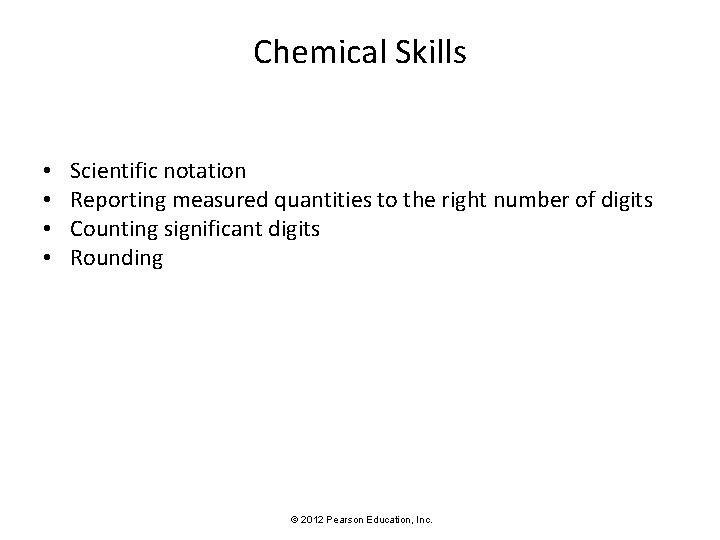 Chemical Skills

• Scientific notation
• Reporting measured quantities to the right number of digits
• Counting significant digits
• Rounding

© 2012 Pearson Education, Inc.